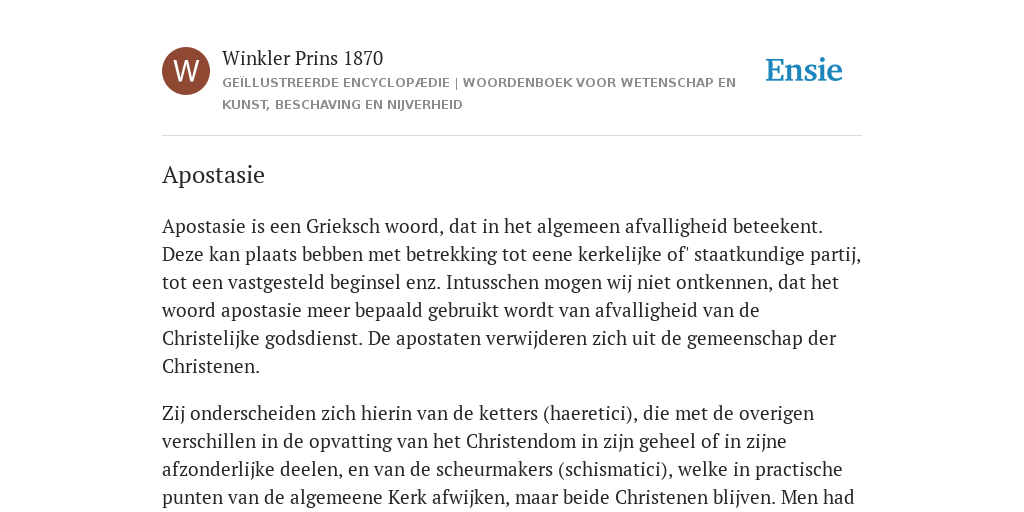 W

Winkler Prins 1870

GEÏLLUSTREERDE ENCYCLOPÆDIE | WOORDENBOEK VOOR WETENSCHAP EN KUNST, BESCHAVING EN NIJVERHEID

Ensie

Apostasie

Apostasie is een Grieksch woord, dat in het algemeen afvalligheid beteekent. Deze kan plaats bebben met betrekking tot eene kerkelijke of' staatkundige partij, tot een vastgesteld beginsel enz. Intusschen mogen wij niet ontkennen, dat het woord apostasie meer bepaald gebruikt wordt van afvalligheid van de Christelijke godsdienst. De apostaten verwijderen zich uit de gemeenschap der Christenen.

Zij onderscheiden zich hierin van de ketters (haeretici), die met de overigen verschillen in de opvatting van het Christendom in zijn geheel of in zijne afzonderlijke deelen, en van de scheurmakers (schismatici), welke in practische punten van de algemeene Kerk afwijken, maar beide Christenen blijven. Men had